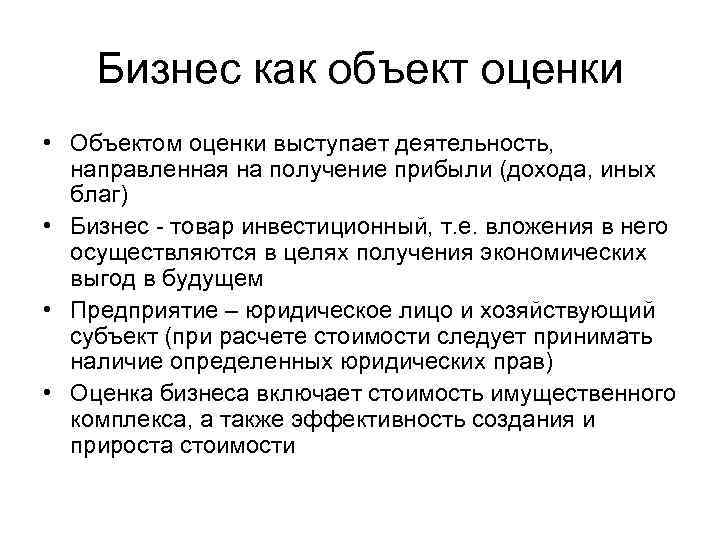 Бизнес как объект оценки

• Объектом оценки выступает деятельность, направленная на получение прибыли (дохода, иных благ)
• Бизнес - товар инвестиционный, т.е. вложения в него осуществляются в целях получения экономических выгод в будущем
• Предприятие – юридическое лицо и хозяйствующий субъект (при расчете стоимости следует принимать наличие определенных юридических прав)
• Оценка бизнеса включает стоимость имущественного комплекса, а также эффективность создания и прироста стоимости